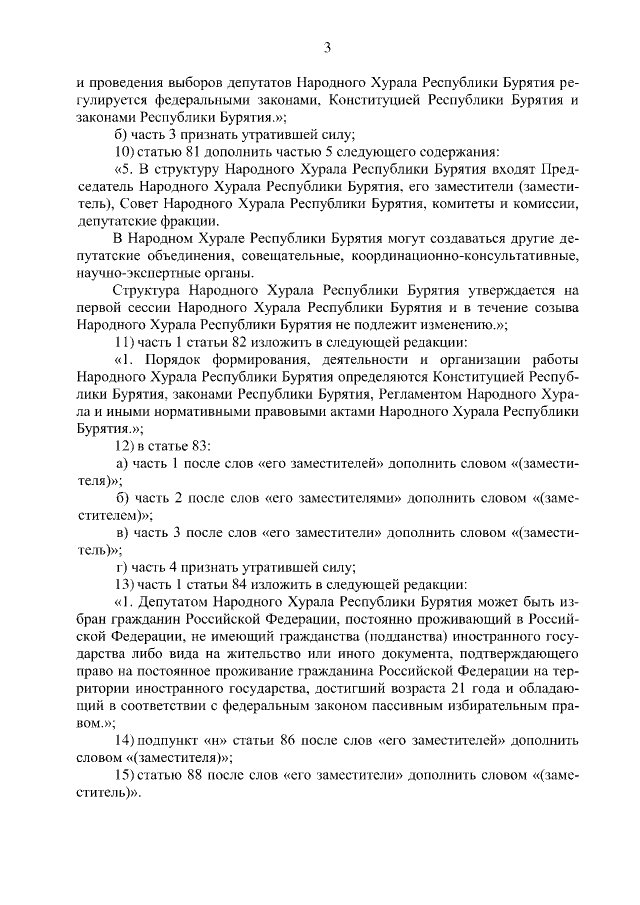 3

и проведения выборов депутатов Народного Хурала Республики Бурятия регулируется федеральными законами, Конституцией Республики Бурятия и законами Республики Бурятия.»;

б) часть 3 признать утратившей силу;

10) статью 81 дополнить частью 5 следующего содержания:

«5. В структуру Народного Хурала Республики Бурятия входят Председатель Народного Хурала Республики Бурятия, его заместители (заместитель), Совет Народного Хурала Республики Бурятия, комитеты и комиссии, депутатские фракции.

В Народном Хурале Республики Бурятия могут создаваться другие депутатские объединения, совещательные, координационно-консультативные, научно-экспертные органы.

Структура Народного Хурала Республики Бурятия утверждается на первой сессии Народного Хурала Республики Бурятия и в течение созыва Народного Хурала Республики Бурятия не подлежит изменению.»;

11) часть 1 статьи 82 изложить в следующей редакции:

«1. Порядок формирования, деятельности и организации работы Народного Хурала Республики Бурятия определяются Конституцией Республики Бурятия, законами Республики Бурятия, Регламентом Народного Хурала и иными нормативными правовыми актами Народного Хурала Республики Бурятия.»;

12) в статье 83:

а) часть 1 после слов «его заместителей» дополнить словом «(заместителя)»;

б) часть 2 после слов «его заместителями» дополнить словом «(заместителем)»;

в) часть 3 после слов «его заместители» дополнить словом «(заместитель)»;

г) часть 4 признать утратившей силу;

13) часть 1 статьи 84 изложить в следующей редакции:

«1. Депутатом Народного Хурала Республики Бурятия может быть избран гражданин Российской Федерации, постоянно проживающий в Российской Федерации, не имеющий гражданства (подданства) иностранного государства либо вида на жительство или иного документа, подтверждающего право на постоянное проживание гражданина Российской Федерации на территории иностранного государства, достигший возраста 21 года и обладающий в соответствии с федеральным законом пассивным избирательным правом.»;

14) подпункт «н» статьи 86 после слов «его заместителей» дополнить словом «(заместителя)»;

15) статью 88 после слов «его заместители» дополнить словом «(заместитель)».